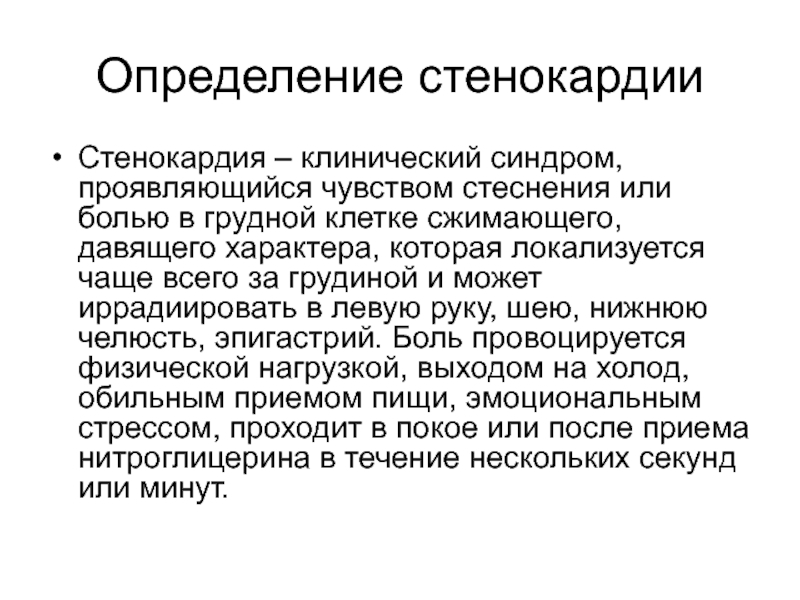 Определение стенокардии

• Стенокардия – клинический синдром, проявляющийся чувством стеснения или болью в грудной клетке сжимающего, давящего характера, которая локализуется чаще всего за грудиной и может иррадиировать в левую руку, шею, нижнюю челюсть, эпигастрий. Боль провоцируется физической нагрузкой, выходом на холод, обильным приемом пищи, эмоциональным стрессом, проходит в покое или после приема нитроглицерина в течение нескольких секунд или минут.